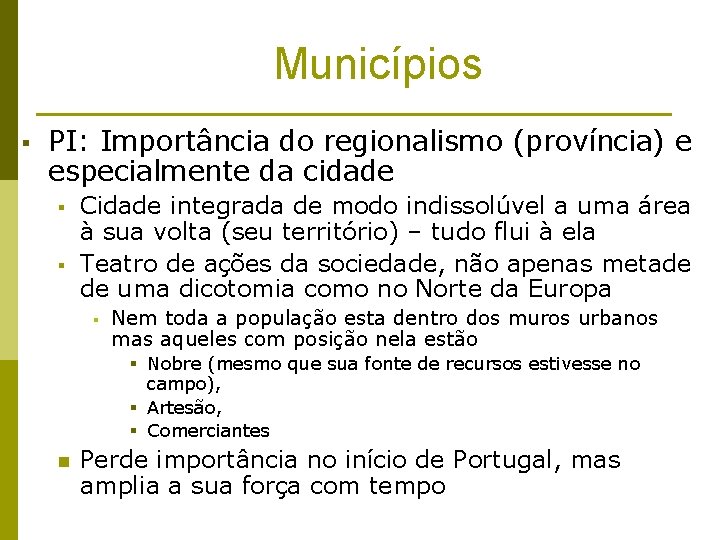 Municípios

• PI: Importância do regionalismo (província) e especialmente da cidade
• Cidade integrada de modo indissolúvel a uma área à sua volta (seu território) – tudo flui à ela
• Teatro de ações da sociedade, não apenas metade de uma dicotomia como no Norte da Europa
• Nem toda a população esta dentro dos muros urbanos mas aqueles com posição nela estão
• Nobre (mesmo que sua fonte de recursos estivesse no campo),
• Artesão,
• Comerciantes
• Perde importância no início de Portugal, mas amplia a sua força com tempo